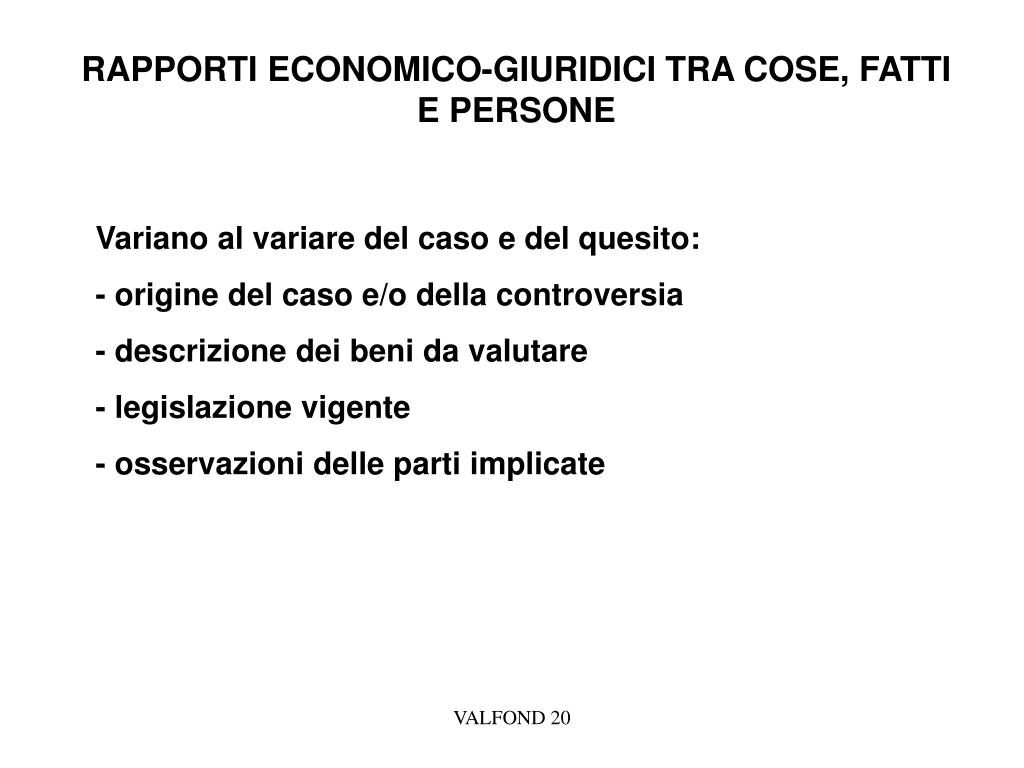 RAPPORTI ECONOMICO-GIURIDICI TRA COSE, FATTI E PERSONE

Variano al variare del caso e del quesito:
- origine del caso e/o della controversia
- descrizione dei beni da valutare
- legislazione vigente
- osservazioni delle parti implicate

VALFOND 20